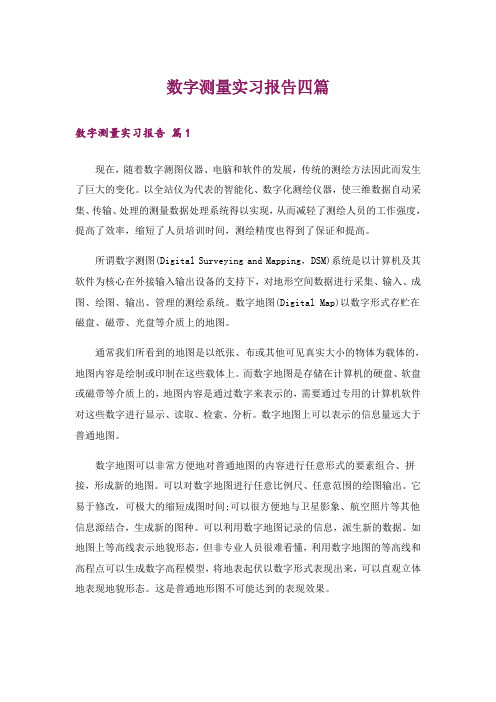 数字测量实习报告四篇

数字测量实习报告 篇1

现在，随着数字测图仪器、电脑和软件的发展，传统的测绘方法因此而发生了巨大的变化。以全站仪为代表的智能化、数字化测绘仪器，使三维数据自动采集、传输、处理的测量数据处理系统得以实现，从而减轻了测绘人员的工作强度，提高了效率，缩短了人员培训时间，测绘精度也得到了保证和提高。

所谓数字测图(Digital Surveying and Mapping，DSM)系统是以计算机及其软件为核心在外接输入输出设备的支持下，对地形空间数据进行采集、输入、成图、绘图、输出、管理的测绘系统。数字地图(Digital Map)以数字形式存贮在磁盘、磁带、光盘等介质上的地图。

通常我们所看到的地图是以纸张、布或其他可见真实大小的物体为载体的，地图内容是绘制或印制在这些载体上。而数字地图是存储在计算机的硬盘、软盘或磁带等介质上的，地图内容是通过数字来表示的，需要通过专用的计算机软件对这些数字进行显示、读取、检索、分析。数字地图上可以表示的信息量远大于普通地图。

数字地图可以非常方便地对普通地图的内容进行任意形式的要素组合、拼接，形成新的地图。可以对数字地图进行任意比例尺、任意范围的绘图输出。它易于修改，可极大的缩短成图时间;可以很方便地与卫星影象、航空照片等其他信息源结合，生成新的图种。可以利用数字地图记录的信息，派生新的数据。如地图上等高线表示地貌形态，但非专业人员很难看懂，利用数字地图的等高线和高程点可以生成数字高程模型，将地表起伏以数字形式表现出来，可以直观立体地表现地貌形态。这是普通地形图不可能达到的表现效果。